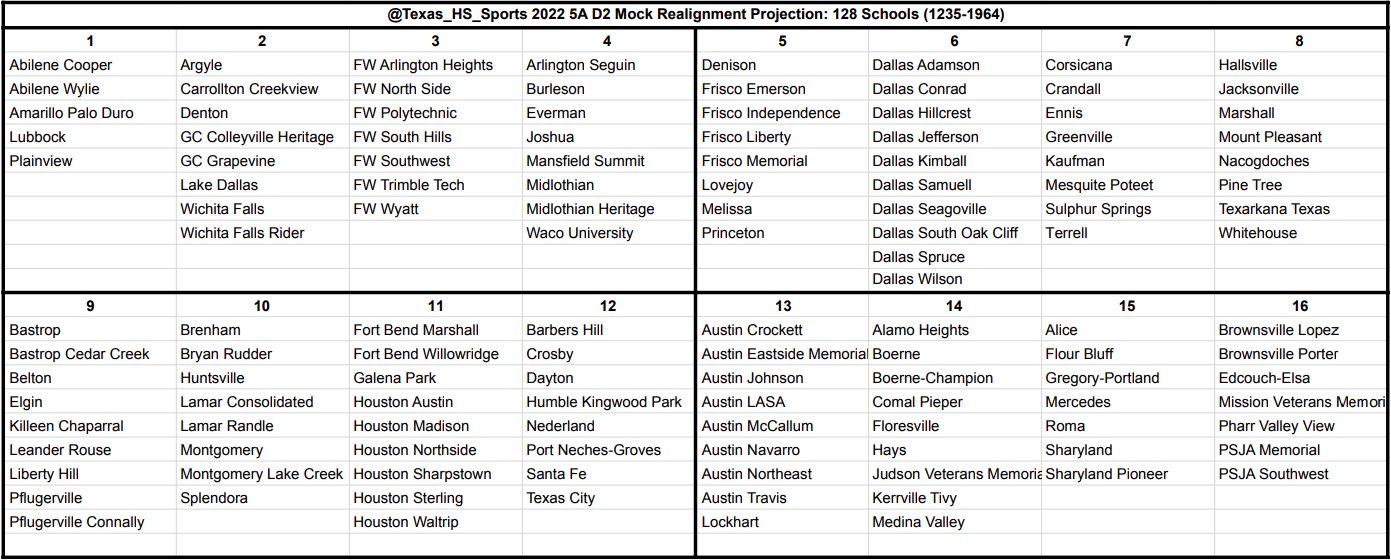 @Texas_HS_Sports 2022 5A D2 Mock Realignment Projection: 128 Schools (1235-1964)

| 1 | 2 | 3 | 4 | 5 | 6 | 7 | 8 |
|---|---|---|---|---|---|---|---|
| Abilene Cooper | Argyle | FW Arlington Heights | Arlington Seguin | Denison | Dallas Adamson | Corsicana | Hallsville |
| Abilene Wylie | Carrollton Creekview | FW North Side | Burleson | Frisco Emerson | Dallas Conrad | Crandall | Jacksonville |
| Amarillo Palo Duro | Denton | FW Polytechnic | Everman | Frisco Independence | Dallas Hillcrest | Ennis | Marshall |
| Lubbock | GC Colleyville Heritage | FW South Hills | Joshua | Frisco Liberty | Dallas Jefferson | Greenville | Mount Pleasant |
| Plainview | GC Grapevine | FW Southwest | Mansfield Summit | Frisco Memorial | Dallas Kimball | Kaufman | Nacogdoches |
| | Lake Dallas | FW Trimble Tech | Midlothian | Lovejoy | Dallas Samuell | Mesquite Poteet | Pine Tree |
| | Wichita Falls | FW Wyatt | Midlothian Heritage | Melissa | Dallas Seagoville | Sulphur Springs | Texarkana Texas |
| | Wichita Falls Rider | | Waco University | Princeton | Dallas South Oak Cliff | Terrell | Whitehouse |
| | | | | | Dallas Spruce | | |
| | | | | | Dallas Wilson | | |

| 9 | 10 | 11 | 12 | 13 | 14 | 15 | 16 |
|---|---|---|---|---|---|---|---|
| Bastrop | Brenham | Fort Bend Marshall | Barbers Hill | Austin Crockett | Alamo Heights | Alice | Brownsville Lopez |
| Bastrop Cedar Creek | Bryan Rudder | Fort Bend Willowridge | Crosby | Austin Eastside Memorial | Boerne | Flour Bluff | Brownsville Porter |
| Belton | Huntsville | Galena Park | Dayton | Austin Johnson | Boerne-Champion | Gregory-Portland | Edcouch-Elsa |
| Elgin | Lamar Consolidated | Houston Austin | Humble Kingwood Park | Austin LASA | Comal Pieper | Mercedes | Mission Veterans Memori |
| Killeen Chaparral | Lamar Randle | Houston Madison | Nederland | Austin McCallum | Floresville | Roma | Pharr Valley View |
| Leander Rouse | Montgomery | Houston Northside | Port Neches-Groves | Austin Navarro | Hays | Sharyland | PSJA Memorial |
| Liberty Hill | Montgomery Lake Creek | Houston Sharpstown | Santa Fe | Austin Northeast | Judson Veterans Memoria | Sharyland Pioneer | PSJA Southwest |
| Pflugerville | Splendora | Houston Sterling | Texas City | Austin Travis | Kerrville Tivy | | |
| Pflugerville Connally | | Houston Waltrip | | Lockhart | Medina Valley | | |